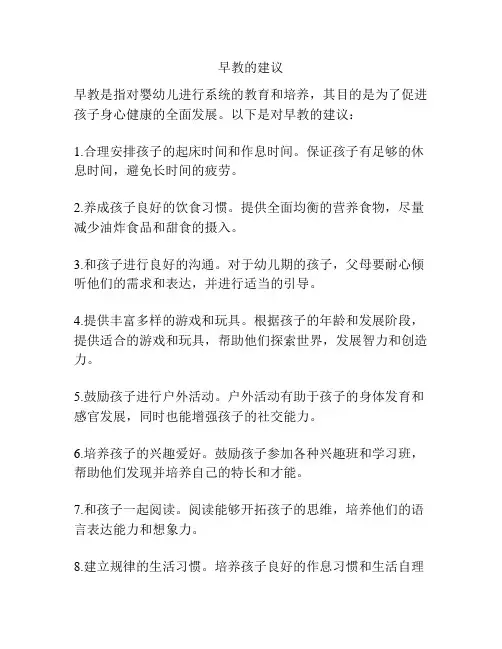 早教的建议

早教是指对婴幼儿进行系统的教育和培养，其目的是为了促进孩子身心健康的全面发展。以下是对早教的建议：

1.合理安排孩子的起床时间和作息时间。保证孩子有足够的休息时间，避免长时间的疲劳。

2.养成孩子良好的饮食习惯。提供全面均衡的营养食物，尽量减少油炸食品和甜食的摄入。

3.和孩子进行良好的沟通。对于幼儿期的孩子，父母要耐心倾听他们的需求和表达，并进行适当的引导。

4.提供丰富多样的游戏和玩具。根据孩子的年龄和发展阶段，提供适合的游戏和玩具，帮助他们探索世界，发展智力和创造力。

5.鼓励孩子进行户外活动。户外活动有助于孩子的身体发育和感官发展，同时也能增强孩子的社交能力。

6.培养孩子的兴趣爱好。鼓励孩子参加各种兴趣班和学习班，帮助他们发现并培养自己的特长和才能。

7.和孩子一起阅读。阅读能够开拓孩子的思维，培养他们的语言表达能力和想象力。

8.建立规律的生活习惯。培养孩子良好的作息习惯和生活自理